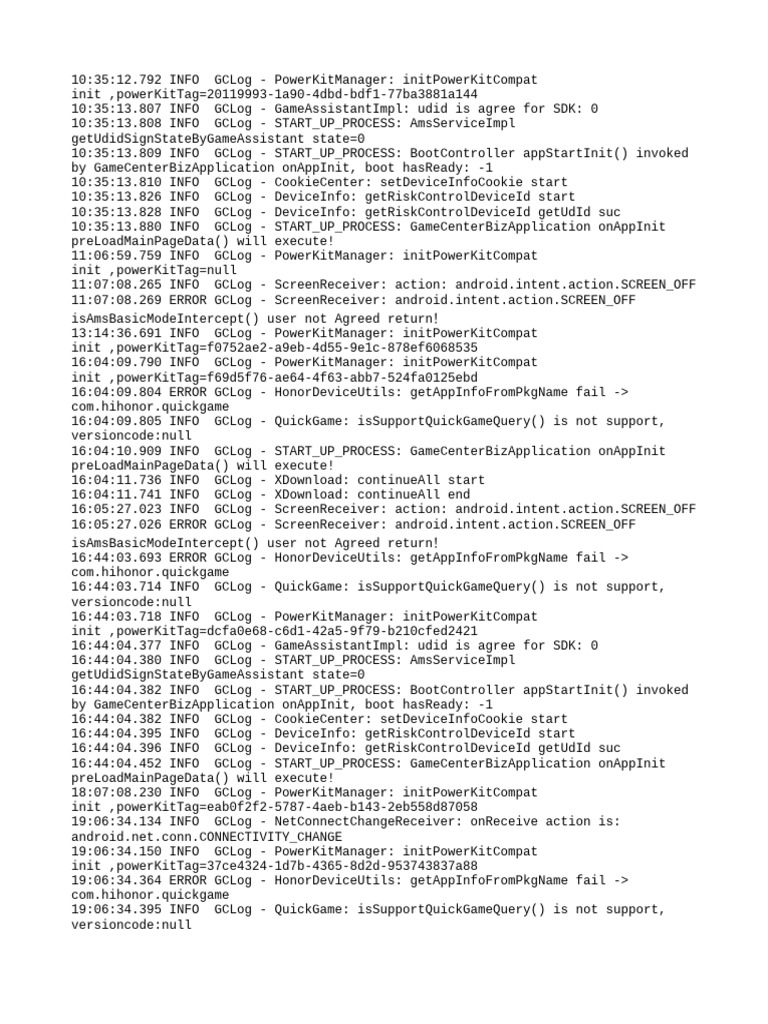 10:35:12.792 INFO  GCLog - PowerKitManager: initPowerKitCompat init ,powerKitTag=20119993-1a90-4dbd-bdf1-77ba3881a144
10:35:13.807 INFO  GCLog - GameAssistantImpl: udid is agree for SDK: 0
10:35:13.808 INFO  GCLog - START_UP_PROCESS: AmsServiceImpl getUdidSignStateByGameAssistant state=0
10:35:13.809 INFO  GCLog - START_UP_PROCESS: BootController appStartInit() invoked by GameCenterBizApplication onAppInit, boot hasReady: -1
10:35:13.810 INFO  GCLog - CookieCenter: setDeviceInfoCookie start
10:35:13.826 INFO  GCLog - DeviceInfo: getRiskControlDeviceId start
10:35:13.828 INFO  GCLog - DeviceInfo: getRiskControlDeviceId getUdId suc
10:35:13.880 INFO  GCLog - START_UP_PROCESS: GameCenterBizApplication onAppInit preLoadMainPageData() will execute!
11:06:59.759 INFO  GCLog - PowerKitManager: initPowerKitCompat init ,powerKitTag=null
11:07:08.265 INFO  GCLog - ScreenReceiver: action: android.intent.action.SCREEN_OFF
11:07:08.269 ERROR GCLog - ScreenReceiver: android.intent.action.SCREEN_OFF

isAmsBasicModeIntercept() user not Agreed return!
13:14:36.691 INFO  GCLog - PowerKitManager: initPowerKitCompat init ,powerKitTag=f0752ae2-a9eb-4d55-9e1c-878ef6068535
16:04:09.790 INFO  GCLog - PowerKitManager: initPowerKitCompat init ,powerKitTag=f69d5f76-ae64-4f63-abb7-524fa0125ebd
16:04:09.804 ERROR GCLog - HonorDeviceUtils: getAppInfoFromPkgName fail -> com.hihonor.quickgame
16:04:09.805 INFO  GCLog - QuickGame: isSupportQuickGameQuery() is not support, versioncode:null
16:04:10.909 INFO  GCLog - START_UP_PROCESS: GameCenterBizApplication onAppInit preLoadMainPageData() will execute!
16:04:11.736 INFO  GCLog - XDownload: continueAll start
16:04:11.741 INFO  GCLog - XDownload: continueAll end
16:05:27.023 INFO  GCLog - ScreenReceiver: action: android.intent.action.SCREEN_OFF
16:05:27.026 ERROR GCLog - ScreenReceiver: android.intent.action.SCREEN_OFF

isAmsBasicModeIntercept() user not Agreed return!
16:44:03.693 ERROR GCLog - HonorDeviceUtils: getAppInfoFromPkgName fail -> com.hihonor.quickgame
16:44:03.714 INFO  GCLog - QuickGame: isSupportQuickGameQuery() is not support, versioncode:null
16:44:03.718 INFO  GCLog - PowerKitManager: initPowerKitCompat init ,powerKitTag=dcfa0e68-c6d1-42a5-9f79-b210cfed2421
16:44:04.377 INFO  GCLog - GameAssistantImpl: udid is agree for SDK: 0
16:44:04.380 INFO  GCLog - START_UP_PROCESS: AmsServiceImpl getUdidSignStateByGameAssistant state=0
16:44:04.382 INFO  GCLog - START_UP_PROCESS: BootController appStartInit() invoked by GameCenterBizApplication onAppInit, boot hasReady: -1
16:44:04.382 INFO  GCLog - CookieCenter: setDeviceInfoCookie start
16:44:04.395 INFO  GCLog - DeviceInfo: getRiskControlDeviceId start
16:44:04.396 INFO  GCLog - DeviceInfo: getRiskControlDeviceId getUdId suc
16:44:04.452 INFO  GCLog - START_UP_PROCESS: GameCenterBizApplication onAppInit preLoadMainPageData() will execute!
18:07:08.230 INFO  GCLog - PowerKitManager: initPowerKitCompat init ,powerKitTag=eab0f2f2-5787-4aeb-b143-2eb558d87058
19:06:34.134 INFO  GCLog - NetConnectChangeReceiver: onReceive action is: android.net.conn.CONNECTIVITY_CHANGE
19:06:34.150 INFO  GCLog - PowerKitManager: initPowerKitCompat init ,powerKitTag=37ce4324-1d7b-4365-8d2d-953743837a88
19:06:34.364 ERROR GCLog - HonorDeviceUtils: getAppInfoFromPkgName fail -> com.hihonor.quickgame
19:06:34.395 INFO  GCLog - QuickGame: isSupportQuickGameQuery() is not support, versioncode:null